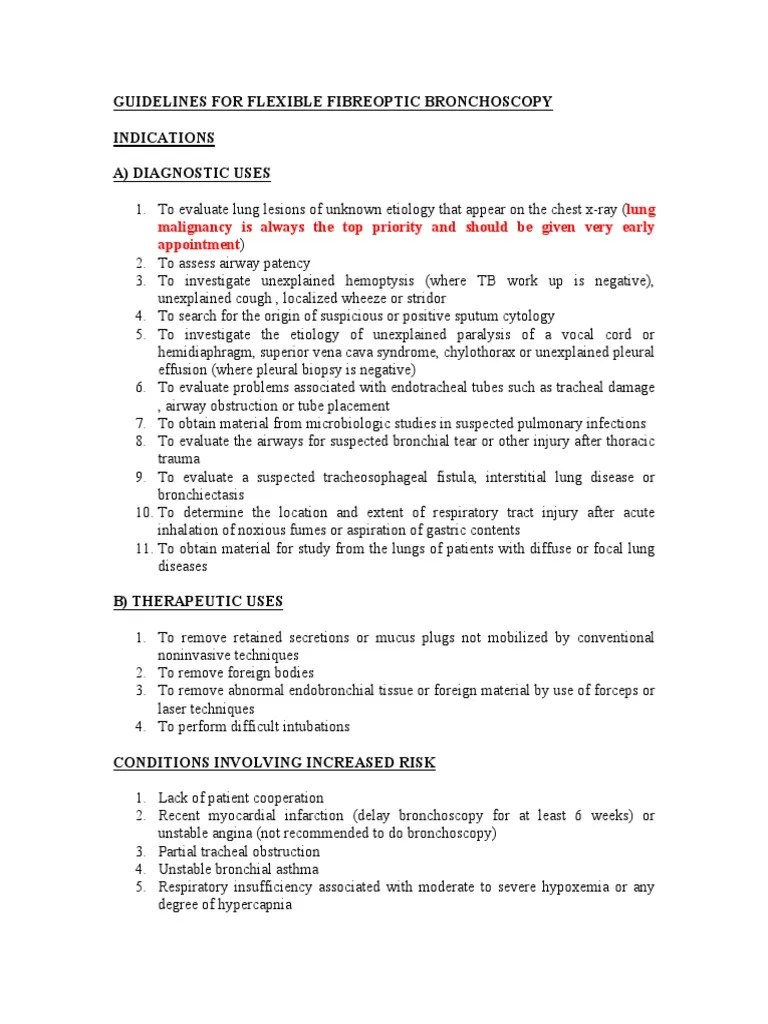 GUIDELINES FOR FLEXIBLE FIBREOPTIC BRONCHOSCOPY

INDICATIONS

A) DIAGNOSTIC USES

1. To evaluate lung lesions of unknown etiology that appear on the chest x-ray (lung malignancy is always the top priority and should be given very early appointment)
2. To assess airway patency
3. To investigate unexplained hemoptysis (where TB work up is negative), unexplained cough , localized wheeze or stridor
4. To search for the origin of suspicious or positive sputum cytology
5. To investigate the etiology of unexplained paralysis of a vocal cord or hemidiaphragm, superior vena cava syndrome, chylothorax or unexplained pleural effusion (where pleural biopsy is negative)
6. To evaluate problems associated with endotracheal tubes such as tracheal damage , airway obstruction or tube placement
7. To obtain material from microbiologic studies in suspected pulmonary infections
8. To evaluate the airways for suspected bronchial tear or other injury after thoracic trauma
9. To evaluate a suspected tracheosophageal fistula, interstitial lung disease or bronchiectasis
10. To determine the location and extent of respiratory tract injury after acute inhalation of noxious fumes or aspiration of gastric contents
11. To obtain material for study from the lungs of patients with diffuse or focal lung diseases

B) THERAPEUTIC USES

1. To remove retained secretions or mucus plugs not mobilized by conventional noninvasive techniques
2. To remove foreign bodies
3. To remove abnormal endobronchial tissue or foreign material by use of forceps or laser techniques
4. To perform difficult intubations

CONDITIONS INVOLVING INCREASED RISK

1. Lack of patient cooperation
2. Recent myocardial infarction (delay bronchoscopy for at least 6 weeks) or unstable angina (not recommended to do bronchoscopy)
3. Partial tracheal obstruction
4. Unstable bronchial asthma
5. Respiratory insufficiency associated with moderate to severe hypoxemia or any degree of hypercapnia